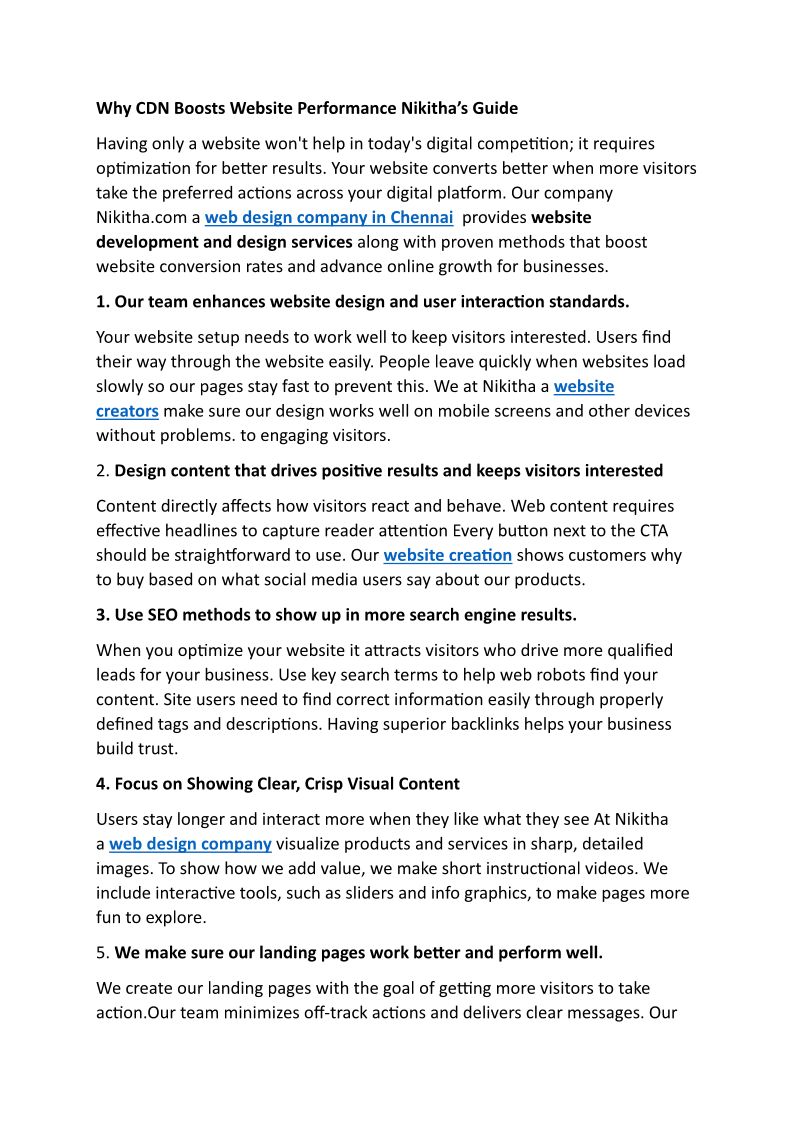 Why CDN Boosts Website Performance Nikitha's Guide

Having only a website won't help in today's digital competition; it requires optimization for better results. Your website converts better when more visitors take the preferred actions across your digital platform. Our company Nikitha.com a web design company in Chennai provides website development and design services along with proven methods that boost website conversion rates and advance online growth for businesses.

1. Our team enhances website design and user interaction standards.

Your website setup needs to work well to keep visitors interested. Users find their way through the website easily. People leave quickly when websites load slowly so our pages stay fast to prevent this. We at Nikitha a website creators make sure our design works well on mobile screens and other devices without problems. to engaging visitors.

2. Design content that drives positive results and keeps visitors interested

Content directly affects how visitors react and behave. Web content requires effective headlines to capture reader attention Every button next to the CTA should be straightforward to use. Our website creation shows customers why to buy based on what social media users say about our products.

3. Use SEO methods to show up in more search engine results.

When you optimize your website it attracts visitors who drive more qualified leads for your business. Use key search terms to help web robots find your content. Site users need to find correct information easily through properly defined tags and descriptions. Having superior backlinks helps your business build trust.

4. Focus on Showing Clear, Crisp Visual Content

Users stay longer and interact more when they like what they see At Nikitha a web design company visualize products and services in sharp, detailed images. To show how we add value, we make short instructional videos. We include interactive tools, such as sliders and info graphics, to make pages more fun to explore.

5. We make sure our landing pages work better and perform well.

We create our landing pages with the goal of getting more visitors to take action.Our team minimizes off-track actions and delivers clear messages. Our